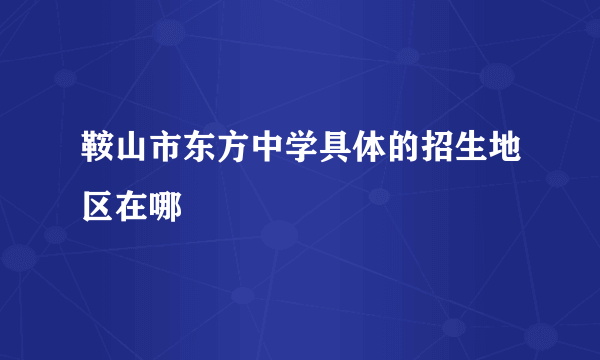 鞍山市东方中学具体的招生地区在哪